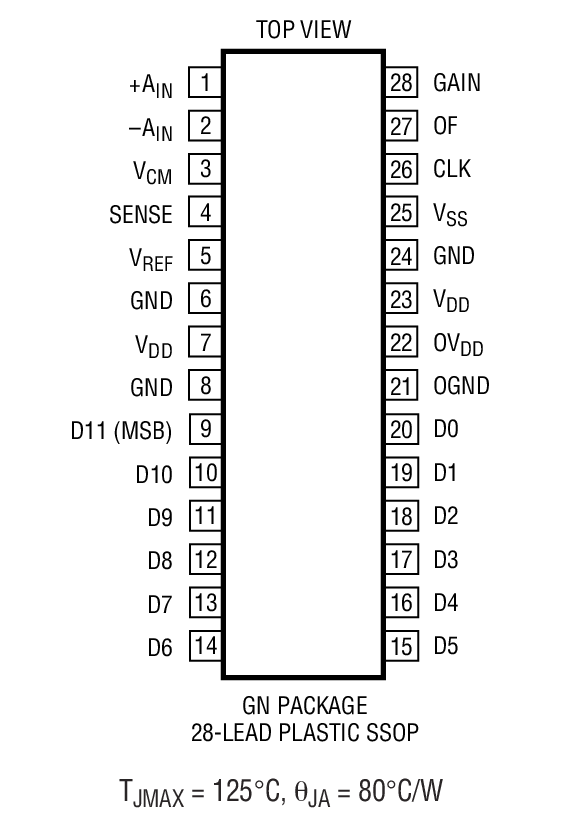 TOP VIEW

$+A_{IN}$ 1
$-A_{IN}$ 2
$V_{CM}$ 3
SENSE 4
$V_{REF}$ 5
GND 6
$V_{DD}$ 7
GND 8
D11 (MSB) 9
D10 10
D9 11
D8 12
D7 13
D6 14

28 GAIN
27 OF
26 CLK
25 $V_{SS}$
24 GND
23 $V_{DD}$
22 $OV_{DD}$
21 OGND
20 D0
19 D1
18 D2
17 D3
16 D4
15 D5

GN PACKAGE
28-LEAD PLASTIC SSOP

$T_{JMAX} = 125°C$, $\theta_{JA} = 80°C/W$